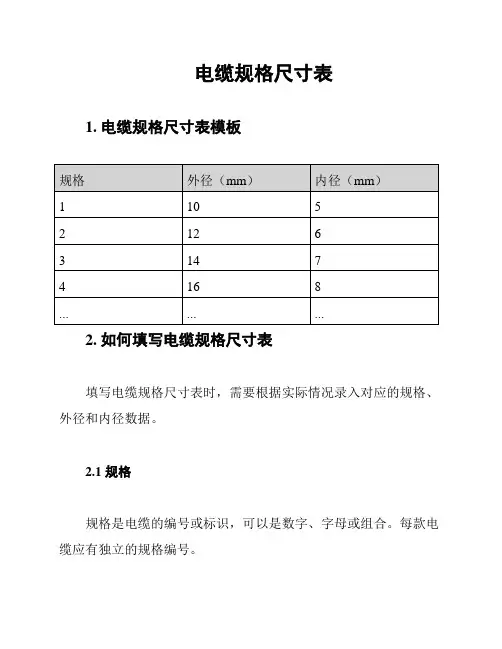 电缆规格尺寸表

1. 电缆规格尺寸表模板

| 规格 | 外径（mm） | 内径（mm） |
|---|---|---|
| 1 | 10 | 5 |
| 2 | 12 | 6 |
| 3 | 14 | 7 |
| 4 | 16 | 8 |
| ... | ... | ... |

2. 如何填写电缆规格尺寸表

填写电缆规格尺寸表时，需要根据实际情况录入对应的规格、外径和内径数据。

2.1 规格

规格是电缆的编号或标识，可以是数字、字母或组合。每款电缆应有独立的规格编号。